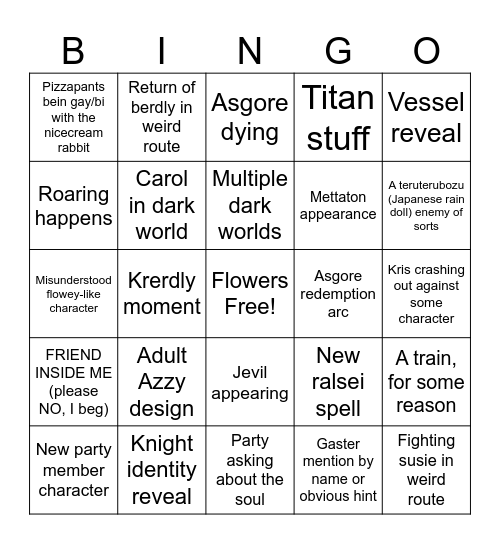 | B | I | N | G | O |
|---|---|---|---|---|
| Pizzapants bein gay/bi with the nicecream rabbit | Return of berdly in weird route | Asgore dying | Titan stuff | Vessel reveal |
| Roaring happens | Carol in dark world | Multiple dark worlds | Mettaton appearance | A teruterubozu (Japanese rain doll) enemy of sorts |
| Misunderstood flowey-like character | Krerdly moment | Flowers Free! | Asgore redemption arc | Kris crashing out against some character |
| FRIEND INSIDE ME (please NO, I beg) | Adult Azzy design | Jevil appearing | New ralsei spell | A train, for some reason |
| New party member character | Knight identity reveal | Party asking about the soul | Gaster mention by name or obvious hint | Fighting susie in weird route |